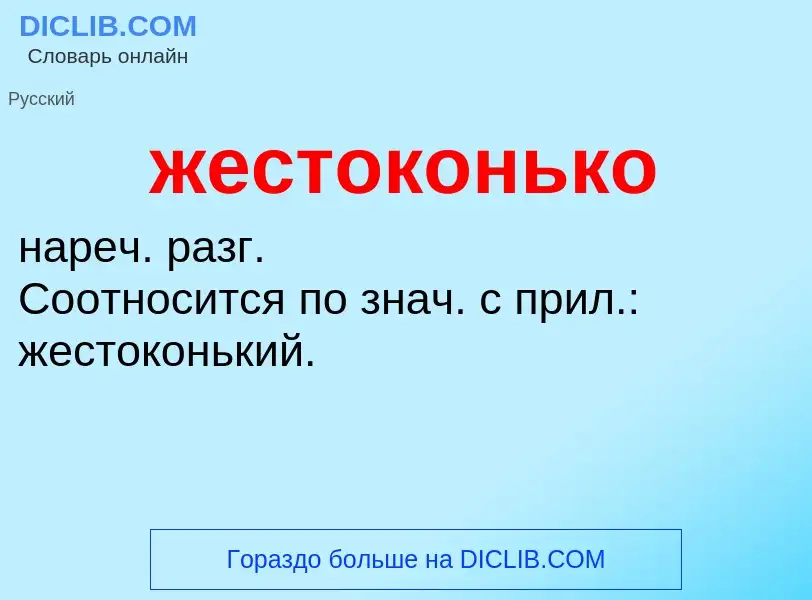 DICLIB.COM
Словарь онлайн

Русский

жестоконько

нареч. разг.
Соотносится по знач. с прил.: жестоконький.

Гораздо больше на DICLIB.COM